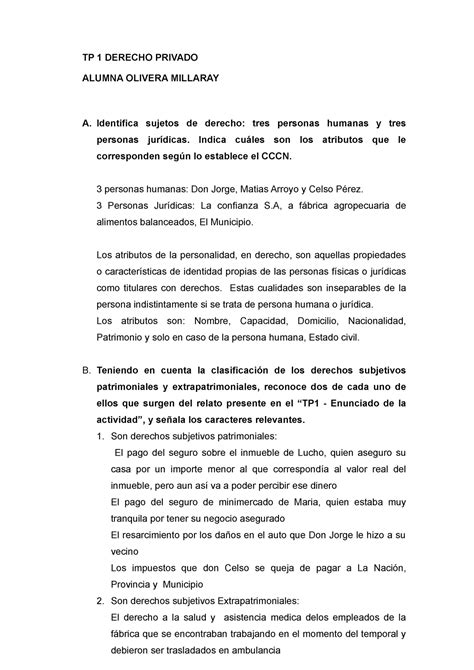 TP 1 DERECHO PRIVADO

ALUMNA OLIVERA MILLARAY

A. Identifica sujetos de derecho: tres personas humanas y tres personas jurídicas. Indica cuáles son los atributos que le corresponden según lo establece el CCCN.

3 personas humanas: Don Jorge, Matias Arroyo y Celso Pérez.
3 Personas Jurídicas: La confianza S.A, a fábrica agropecuaria de alimentos balanceados, El Municipio.

Los atributos de la personalidad, en derecho, son aquellas propiedades o características de identidad propias de las personas físicas o jurídicas como titulares con derechos. Estas cualidades son inseparables de la persona indistintamente si se trata de persona humana o jurídica.
Los atributos son: Nombre, Capacidad, Domicilio, Nacionalidad, Patrimonio y solo en caso de la persona humana, Estado civil.

B. Teniendo en cuenta la clasificación de los derechos subjetivos patrimoniales y extrapatrimoniales, reconoce dos de cada uno de ellos que surgen del relato presente en el "TP1 - Enunciado de la actividad", y señala los caracteres relevantes.

1. Son derechos subjetivos patrimoniales:
El pago del seguro sobre el inmueble de Lucho, quien aseguro su casa por un importe menor al que correspondía al valor real del inmueble, pero aun así va a poder percibir ese dinero
El pago del seguro de minimercado de Maria, quien estaba muy tranquila por tener su negocio asegurado
El resarcimiento por los daños en el auto que Don Jorge le hizo a su vecino
Los impuestos que don Celso se queja de pagar a La Nación, Provincia y Municipio
2. Son derechos subjetivos Extrapatrimoniales:
El derecho a la salud y asistencia medica delos empleados de la fábrica que se encontraban trabajando en el momento del temporal y debieron ser trasladados en ambulancia